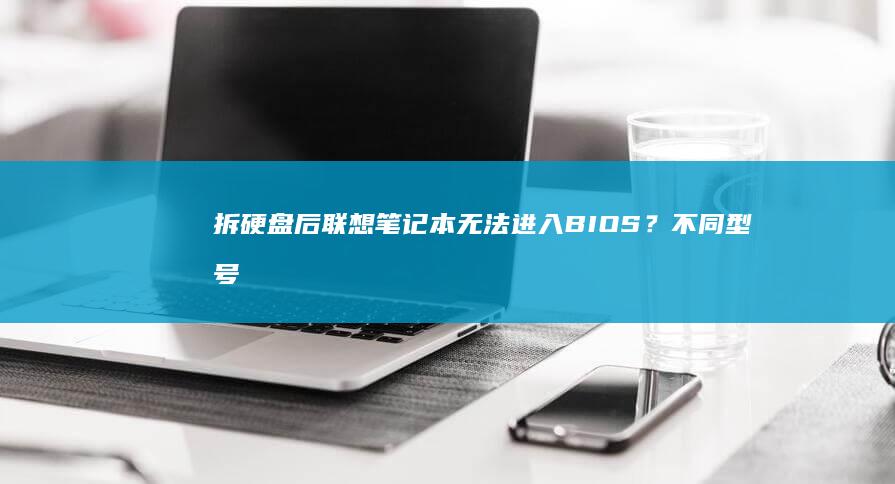 拆硬盘后联想笔记本无法进入BIOS？不同型号